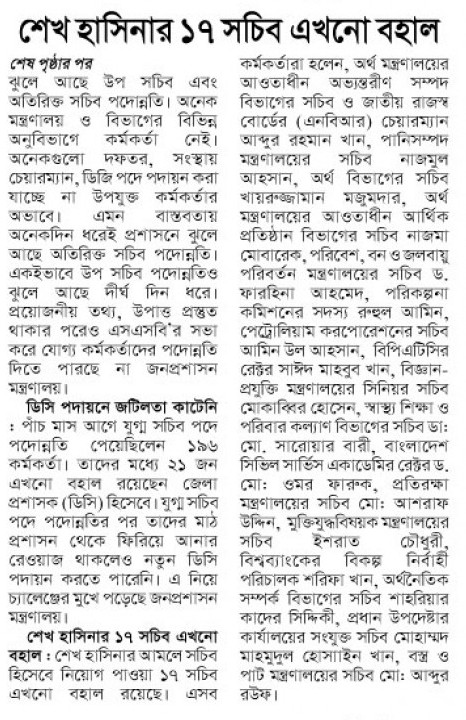 শেখ হাসিনার ১৭ সচিব এখনো বহাল

শেষ পৃষ্ঠার পর

ঝুলে আছে উপ সচিব এবং অতিরিক্ত সচিব পদোন্নতি। অনেক মন্ত্রণালয় ও বিভাগের বিভিন্ন অনুবিভাগে কর্মকর্তা নেই। অনেকগুলো দফতর, সংস্থায় চেয়ারম্যান, ডিজি পদে পদায়ন করা যাচ্ছে না উপযুক্ত কর্মকর্তার অভাবে। এমন বাস্তবতায় অনেকদিন ধরেই প্রশাসনে ঝুলে আছে অতিরিক্ত সচিব পদোন্নতি। একইভাবে উপ সচিব পদোন্নতিও ঝুলে আছে দীর্ঘ দিন ধরে। প্রয়োজনীয় তথ্য, উপাত্ত প্রস্তুত থাকার পরেও এসএসবি'র সভা করে যোগ্য কর্মকর্তাদের পদোন্নতি দিতে পারছে না জনপ্রশাসন মন্ত্রণালয়।

ডিসি পদায়নে জটিলতা কাটেনি : পাঁচ মাস আগে যুগ্ম সচিব পদে পদোন্নতি পেয়েছিলেন ১৯৬ কর্মকর্তা। তাদের মধ্যে ২১ জন এখনো বহাল রয়েছেন জেলা প্রশাসক (ডিসি) হিসেবে। যুগ্ম সচিব পদে পদোন্নতির পর তাদের মাঠ প্রশাসন থেকে ফিরিয়ে আনার রেওয়াজ থাকলেও নতুন ডিসি পদায়ন করতে পারেনি। এ নিয়ে চ্যালেঞ্জের মুখে পড়েছে জনপ্রশাসন মন্ত্রণালয়।

শেখ হাসিনার ১৭ সচিব এখনো বহাল : শেখ হাসিনার আমলে সচিব হিসেবে নিয়োগ পাওয়া ১৭ সচিব এখনো বহাল রয়েছে। এসব কর্মকর্তারা হলেন, অর্থ মন্ত্রণালয়ের আওতাধীন অভ্যন্তরীণ সম্পদ বিভাগের সচিব ও জাতীয় রাজস্ব বোর্ডের (এনবিআর) চেয়ারম্যান আব্দুর রহমান খান, পানিসম্পদ মন্ত্রণালয়ের সচিব নাজমুল আহসান, অর্থ বিভাগের সচিব খায়রুজ্জামান মজুমদার, অর্থ মন্ত্রণালয়ের আওতাধীন আর্থিক প্রতিষ্ঠান বিভাগের সচিব নাজমা মোবারেক, পরিবেশ, বন ও জলবায়ু পরিবর্তন মন্ত্রণালয়ের সচিব ড. ফারহিনা আহমেদ, পরিকল্পনা কমিশনের সদস্য রুহুল আমিন, পেট্রোলিয়াম করপোরেশনের সচিব আমিন উল আহসান, বিপিএটিসির রেক্টর সাঈদ মাহবুব খান, বিজ্ঞান-প্রযুক্তি মন্ত্রণালয়ের সিনিয়র সচিব মোকাব্বির হোসেন, স্বাস্থ্য শিক্ষা ও পরিবার কল্যাণ বিভাগের সচিব ডা: মো. সারোয়ার বারী, বাংলাদেশ সিভিল সার্ভিস একাডেমির রেক্টর ড. মো: ওমর ফারুক, প্রতিরক্ষা মন্ত্রণালয়ের সচিব মো: আশরাফ উদ্দিন, মুক্তিযুদ্ধবিষয়ক মন্ত্রণালয়ের সচিব ইশরাত চৌধুরী, বিশ্বব্যাংকের বিকল্প নির্বাহী পরিচালক শরিফা খান, অর্থনৈতিক সম্পর্ক বিভাগের সচিব শাহরিয়ার কাদের সিদ্দিকী, প্রধান উপদেষ্টার কার্যালয়ের সংযুক্ত সচিব মোহাম্মদ মাহমুদুল হোসাইন খান, বস্ত্র ও পাট মন্ত্রণালয়ের সচিব মো: আব্দুর রউফ।